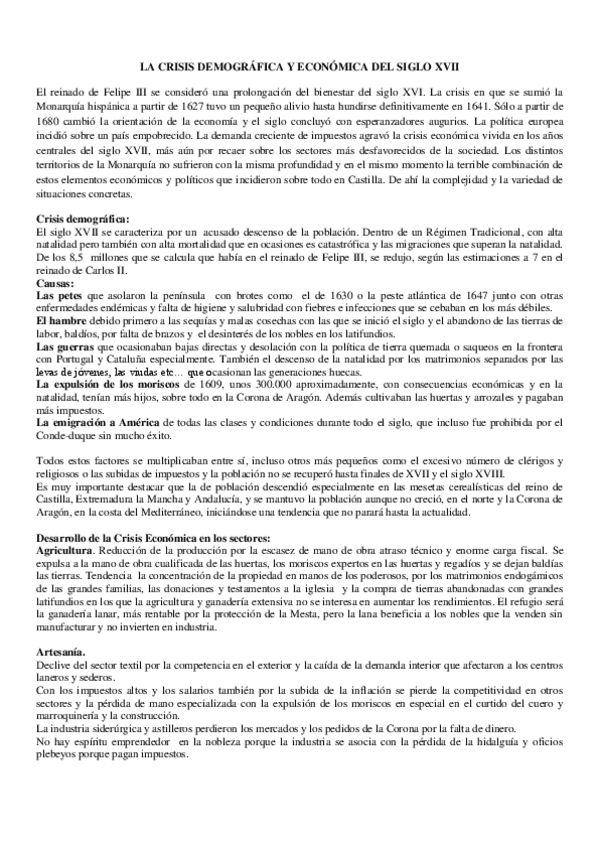 LA CRISIS DEMOGRÁFICA Y ECONÓMICA DEL SIGLO XVII

El reinado de Felipe III se consideró una prolongación del bienestar del siglo XVI. La crisis en que se sumió la Monarquía hispánica a partir de 1627 tuvo un pequeño alivio hasta hundirse definitivamente en 1641. Sólo a partir de 1680 cambió la orientación de la economía y el siglo concluyó con esperanzadores augurios. La política europea incidió sobre un país empobrecido. La demanda creciente de impuestos agravó la crisis económica vivida en los años centrales del siglo XVII, más aún por recaer sobre los sectores más desfavorecidos de la sociedad. Los distintos territorios de la Monarquía no sufrieron con la misma profundidad y en el mismo momento la terrible combinación de estos elementos económicos y políticos que incidieron sobre todo en Castilla. De ahí la complejidad y la variedad de situaciones concretas.

Crisis demográfica:
El siglo XVII se caracteriza por un acusado descenso de la población. Dentro de un Régimen Tradicional, con alta natalidad pero también con alta mortalidad que en ocasiones es catastrófica y las migraciones que superan la natalidad. De los 8,5 millones que se calcula que había en el reinado de Felipe III, se redujo, según las estimaciones a 7 en el reinado de Carlos II.
Causas:
Las petes que asolaron la península con brotes como el de 1630 o la peste atlántica de 1647 junto con otras enfermedades endémicas y falta de higiene y salubridad con fiebres e infecciones que se cebaban en los más débiles.
El hambre debido primero a las sequías y malas cosechas con las que se inició el siglo y el abandono de las tierras de labor, baldíos, por falta de brazos y el desinterés de los nobles en los latifundios.
Las guerras que ocasionaban bajas directas y desolación con la política de tierra quemada o saqueos en la frontera con Portugal y Cataluña especialmente. También el descenso de la natalidad por los matrimonios separados por las levas de jóvenes, las viudas etc… que ocasionan las generaciones huecas.
La expulsión de los moriscos de 1609, unos 300.000 aproximadamente, con consecuencias económicas y en la natalidad, tenían más hijos, sobre todo en la Corona de Aragón. Además cultivaban las huertas y arrozales y pagaban más impuestos.
La emigración a América de todas las clases y condiciones durante todo el siglo, que incluso fue prohibida por el Conde-duque sin mucho éxito.

Todos estos factores se multiplicaban entre sí, incluso otros más pequeños como el excesivo número de clérigos y religiosos o las subidas de impuestos y la población no se recuperó hasta finales de XVII y el siglo XVIII.
Es muy importante destacar que la de población descendió especialmente en las mesetas cerealísticas del reino de Castilla, Extremadura la Mancha y Andalucía, y se mantuvo la población aunque no creció, en el norte y la Corona de Aragón, en la costa del Mediterráneo, iniciándose una tendencia que no parará hasta la actualidad.

Desarrollo de la Crisis Económica en los sectores:
Agricultura. Reducción de la producción por la escasez de mano de obra atraso técnico y enorme carga fiscal. Se expulsa a la mano de obra cualificada de las huertas, los moriscos expertos en las huertas y regadíos y se dejan baldías las tierras. Tendencia la concentración de la propiedad en manos de los poderosos, por los matrimonios endogámicos de las grandes familias, las donaciones y testamentos a la iglesia y la compra de tierras abandonadas con grandes latifundios en los que la agricultura y ganadería extensiva no se interesa en aumentar los rendimientos. El refugio será la ganadería lanar, más rentable por la protección de la Mesta, pero la lana beneficia a los nobles que la venden sin manufacturar y no invierten en industria.

Artesanía.
Declive del sector textil por la competencia en el exterior y la caída de la demanda interior que afectaron a los centros laneros y sederos.
Con los impuestos altos y los salarios también por la subida de la inflación se pierde la competitividad en otros sectores y la pérdida de mano especializada con la expulsión de los moriscos en especial en el curtido del cuero y marroquinería y la construcción.
La industria siderúrgica y astilleros perdieron los mercados y los pedidos de la Corona por la falta de dinero.
No hay espíritu emprendedor en la nobleza porque la industria se asocia con la pérdida de la hidalguía y oficios plebeyos porque pagan impuestos.